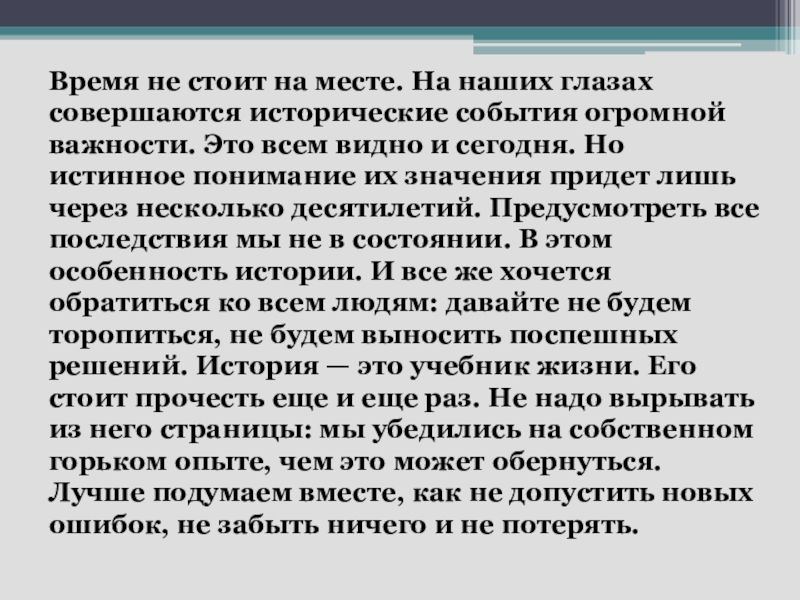 Время не стоит на месте. На наших глазах совершаются исторические события огромной важности. Это всем видно и сегодня. Но истинное понимание их значения придет лишь через несколько десятилетий. Предусмотреть все последствия мы не в состоянии. В этом особенность истории. И все же хочется обратиться ко всем людям: давайте не будем торопиться, не будем выносить поспешных решений. История — это учебник жизни. Его стоит прочесть еще и еще раз. Не надо вырывать из него страницы: мы убедились на собственном горьком опыте, чем это может обернуться. Лучше подумаем вместе, как не допустить новых ошибок, не забыть ничего и не потерять.